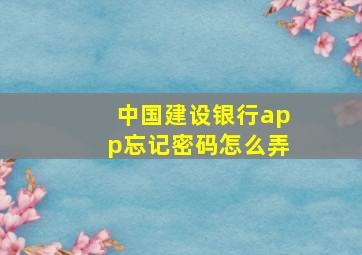 中国建设银行app忘记密码怎么弄